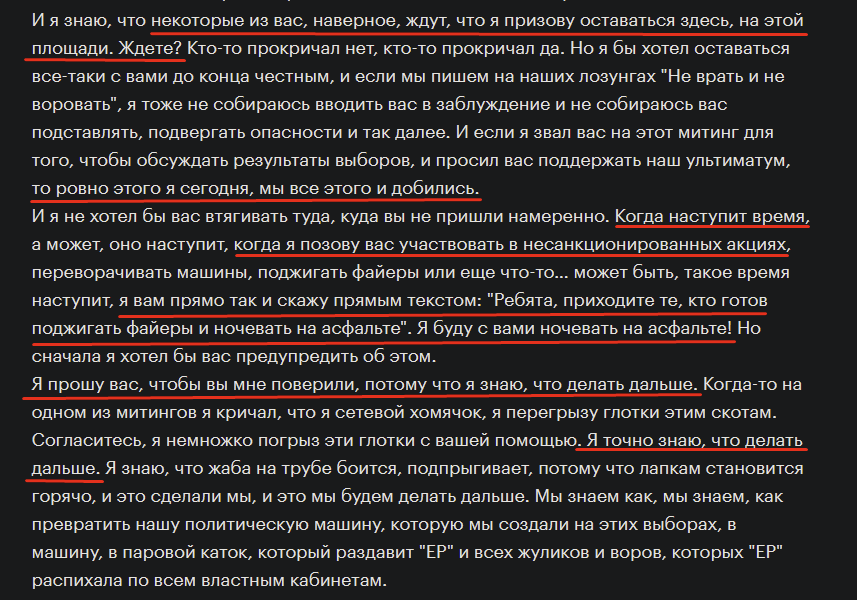 И я знаю, что некоторые из вас, наверное, ждут, что я призову оставаться здесь, на этой площади. Ждете? Кто-то прокричал нет, кто-то прокричал да. Но я бы хотел оставаться все-таки с вами до конца честным, и если мы пишем на наших лозунгах "Не врать и не воровать", я тоже не собираюсь вводить вас в заблуждение и не собираюсь вас подставлять, подвергать опасности и так далее. И если я звал вас на этот митинг для того, чтобы обсуждать результаты выборов, и просил вас поддержать наш ультиматум, то ровно этого я сегодня, мы все этого и добились.
И я не хотел бы вас втягивать туда, куда вы не пришли намеренно. Когда наступит время, а может, оно наступит, когда я позову вас участвовать в несанкционированных акциях, переворачивать машины, поджигать файеры или еще что-то... может быть, такое время наступит, я вам прямо так и скажу прямым текстом: "Ребята, приходите те, кто готов поджигать файеры и ночевать на асфальте". Я буду с вами ночевать на асфальте! Но сначала я хотел бы вас предупредить об этом.
Я прошу вас, чтобы вы мне поверили, потому что я знаю, что делать дальше. Когда-то на одном из митингов я кричал, что я сетевой хомячок, я перегрызу глотки этим скотам. Согласитесь, я немножко погрыз эти глотки с вашей помощью. Я точно знаю, что делать дальше. Я знаю, что жаба на трубе боится, подпрыгивает, потому что лапкам становится горячо, и это сделали мы, и это мы будем делать дальше. Мы знаем как, мы знаем, как превратить нашу политическую машину, которую мы создали на этих выборах, в машину, в паровой каток, который раздавит "ЕР" и всех жуликов и воров, которых "ЕР" распихала по всем властным кабинетам.